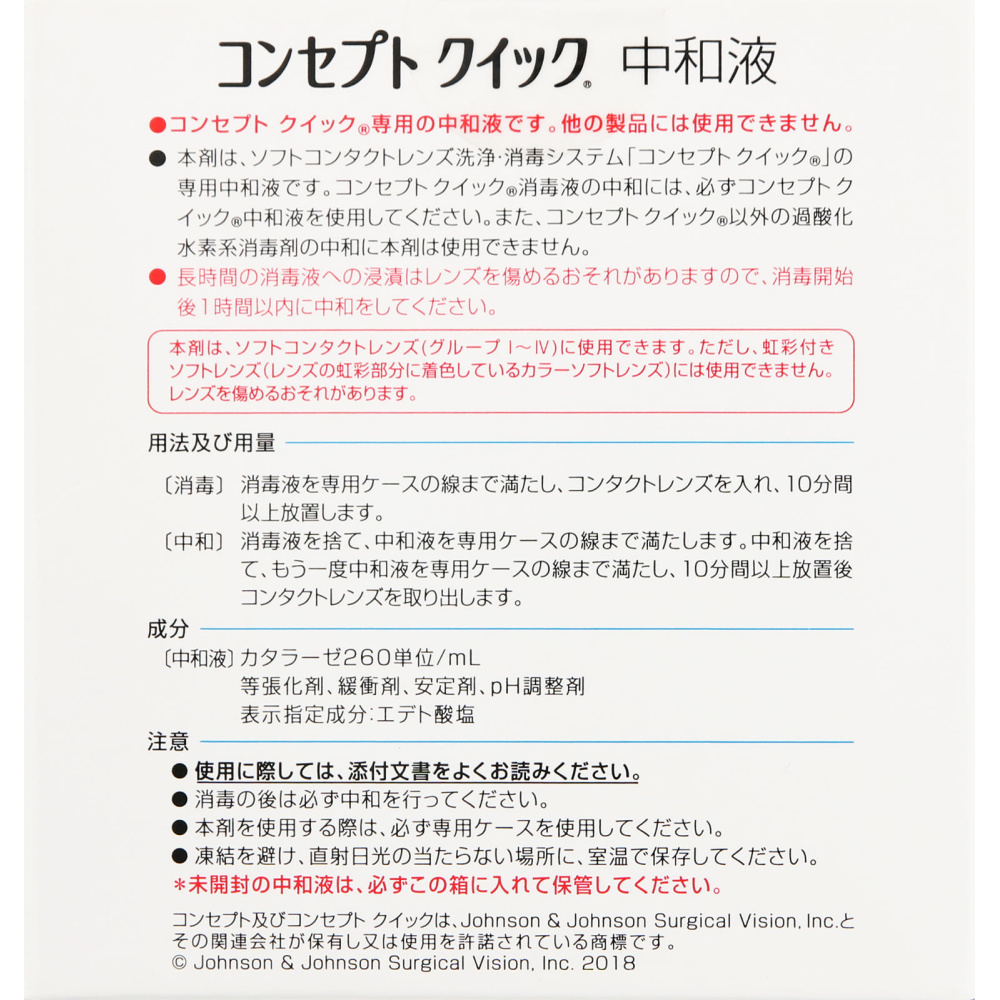 コンセプト クイック® 中和液

●コンセプト クイック®専用の中和液です。他の製品には使用できません。

● 本剤は、ソフトコンタクトレンズ洗浄・消毒システム「コンセプト クイック®」の専用中和液です。コンセプト クイック®消毒液の中和には、必ずコンセプト クイック®中和液を使用してください。また、コンセプト クイック®以外の過酸化水素系消毒剤の中和に本剤は使用できません。

● 長時間の消毒液への浸漬はレンズを傷めるおそれがありますので、消毒開始後1時間以内に中和をしてください。

本剤は、ソフトコンタクトレンズ(グループ I〜IV)に使用できます。ただし、虹彩付きソフトレンズ(レンズの虹彩部分に着色しているカラーソフトレンズ)には使用できません。レンズを傷めるおそれがあります。

用法及び用量

〔消毒〕 消毒液を専用ケースの線まで満たし、コンタクトレンズを入れ、10分間以上放置します。

〔中和〕 消毒液を捨て、中和液を専用ケースの線まで満たします。中和液を捨て、もう一度中和液を専用ケースの線まで満たし、10分間以上放置後コンタクトレンズを取り出します。

成分

〔中和液〕カタラーゼ260単位/mL
等張化剤、緩衝剤、安定剤、pH調整剤
表示指定成分:エデト酸塩

注意

● 使用に際しては、添付文書をよくお読みください。
● 消毒の後は必ず中和を行ってください。
● 本剤を使用する際は、必ず専用ケースを使用してください。
● 凍結を避け、直射日光の当たらない場所に、室温で保存してください。
＊未開封の中和液は、必ずこの箱に入れて保管してください。

コンセプト及びコンセプト クイックは、Johnson & Johnson Surgical Vision, Inc.とその関連会社が保有し又は使用を許諾されている商標です。
© Johnson & Johnson Surgical Vision, Inc. 2018